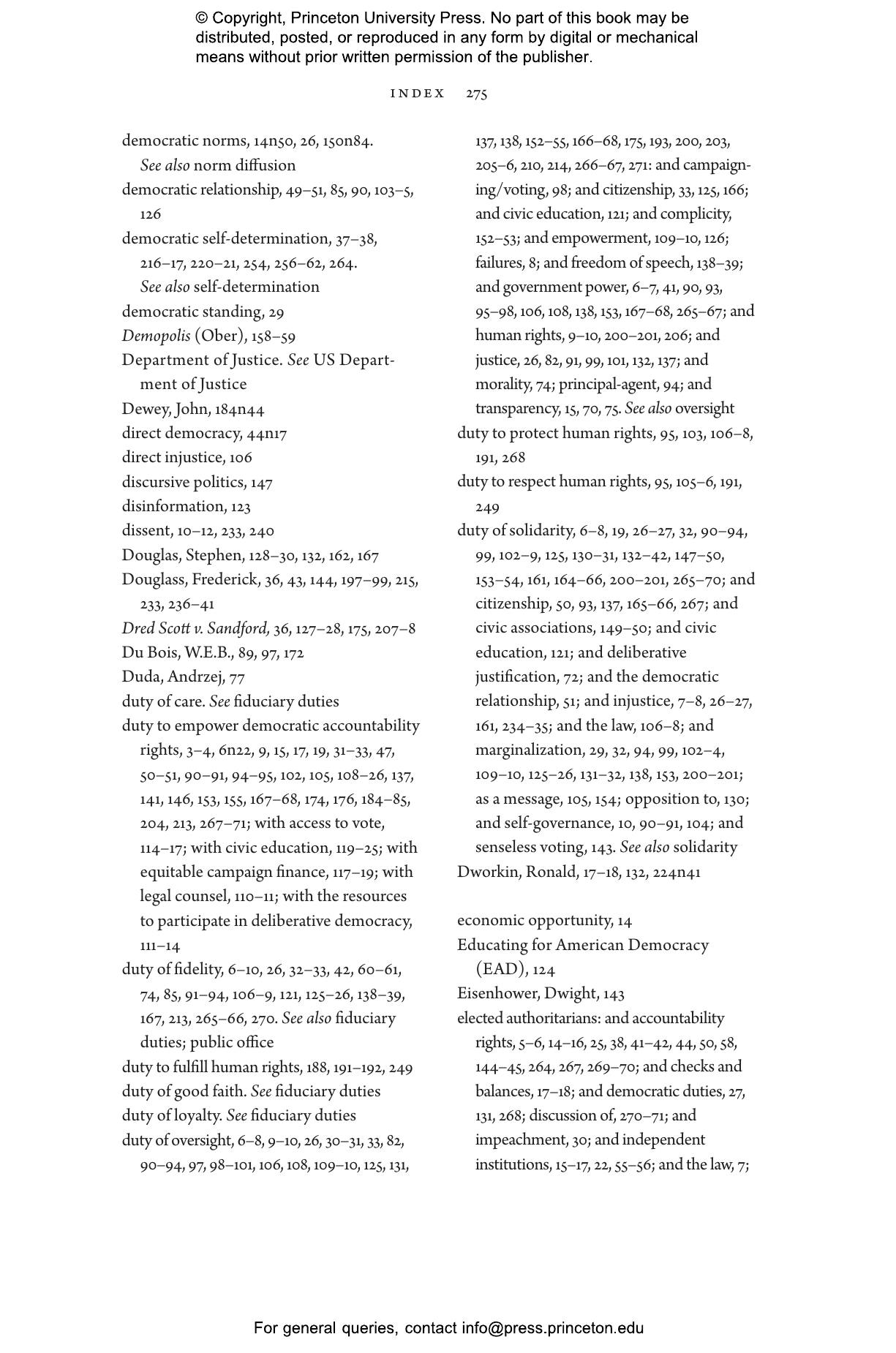 © Copyright, Princeton University Press. No part of this book may be distributed, posted, or reproduced in any form by digital or mechanical means without prior written permission of the publisher.

INDEX 275

democratic norms, 14n50, 26, 150n84. See also norm diffusion
democratic relationship, 49–51, 85, 90, 103–5, 126
democratic self-determination, 37–38, 216–17, 220–21, 254, 256–62, 264. See also self-determination
democratic standing, 29
Demopolis (Ober), 158–59
Department of Justice. See US Department of Justice
Dewey, John, 184n44
direct democracy, 44n17
direct injustice, 106
discursive politics, 147
disinformation, 123
dissent, 10–12, 233, 240
Douglas, Stephen, 128–30, 132, 162, 167
Douglass, Frederick, 36, 43, 144, 197–99, 215, 233, 236–41
Dred Scott v. Sandford, 36, 127–28, 175, 207–8
Du Bois, W.E.B., 89, 97, 172
Duda, Andrzej, 77
duty of care. See fiduciary duties
duty to empower democratic accountability rights, 3–4, 6n22, 9, 15, 17, 19, 31–33, 47, 50–51, 90–91, 94–95, 102, 105, 108–26, 137, 141, 146, 153, 155, 167–68, 174, 176, 184–85, 204, 213, 267–71; with access to vote, 114–17; with civic education, 119–25; with equitable campaign finance, 117–19; with legal counsel, 110–11; with the resources to participate in deliberative democracy, 111–14
duty of fidelity, 6–10, 26, 32–33, 42, 60–61, 74, 85, 91–94, 106–9, 121, 125–26, 138–39, 167, 213, 265–66, 270. See also fiduciary duties; public office
duty to fulfill human rights, 188, 191–192, 249
duty of good faith. See fiduciary duties
duty of loyalty. See fiduciary duties
duty of oversight, 6–8, 9–10, 26, 30–31, 33, 82, 90–94, 97, 98–101, 106, 108, 109–10, 125, 131, 137, 138, 152–55, 166–68, 175, 193, 200, 203, 205–6, 210, 214, 266–67, 271: and campaigning/voting, 98; and citizenship, 33, 125, 166; and civic education, 121; and complicity, 152–53; and empowerment, 109–10, 126; failures, 8; and freedom of speech, 138–39; and government power, 6–7, 41, 90, 93, 95–98, 106, 108, 138, 153, 167–68, 265–67; and human rights, 9–10, 200–201, 206; and justice, 26, 82, 91, 99, 101, 132, 137; and morality, 74; principal-agent, 94; and transparency, 15, 70, 75. See also oversight
duty to protect human rights, 95, 103, 106–8, 191, 268
duty to respect human rights, 95, 105–6, 191, 249
duty of solidarity, 6–8, 19, 26–27, 32, 90–94, 99, 102–9, 125, 130–31, 132–42, 147–50, 153–54, 161, 164–66, 200–201, 265–70; and citizenship, 50, 93, 137, 165–66, 267; and civic associations, 149–50; and civic education, 121; and deliberative justification, 72; and the democratic relationship, 51; and injustice, 7–8, 26–27, 161, 234–35; and the law, 106–8; and marginalization, 29, 32, 94, 99, 102–4, 109–10, 125–26, 131–32, 138, 153, 200–201; as a message, 105, 154; opposition to, 130; and self-governance, 10, 90–91, 104; and senseless voting, 143. See also solidarity
Dworkin, Ronald, 17–18, 132, 224n41

economic opportunity, 14
Educating for American Democracy (EAD), 124
Eisenhower, Dwight, 143
elected authoritarians: and accountability rights, 5–6, 14–16, 25, 38, 41–42, 44, 50, 58, 144–45, 264, 267, 269–70; and checks and balances, 17–18; and democratic duties, 27, 131, 268; discussion of, 270–71; and impeachment, 30; and independent institutions, 15–17, 22, 55–56; and the law, 7;

For general queries, contact info@press.princeton.edu